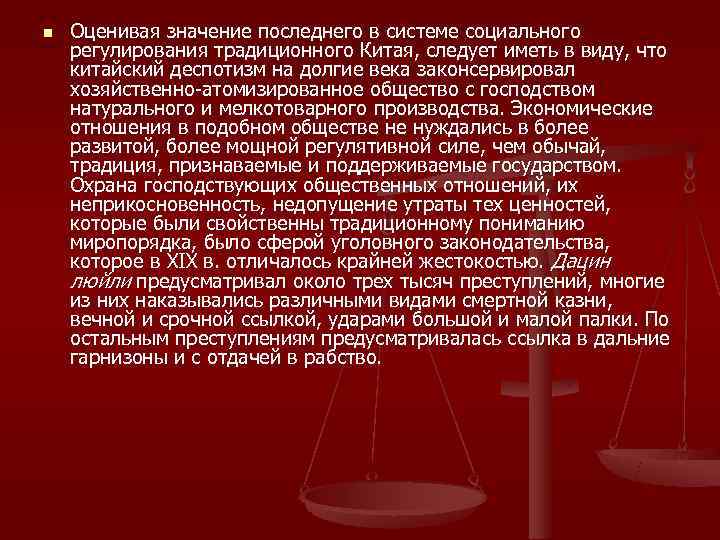 Оценивая значение последнего в системе социального регулирования традиционного Китая, следует иметь в виду, что китайский деспотизм на долгие века законсервировал хозяйственно-атомизированное общество с господством натурального и мелкотоварного производства. Экономические отношения в подобном обществе не нуждались в более развитой, более мощной регулятивной силе, чем обычай, традиция, признаваемые и поддерживаемые государством. Охрана господствующих общественных отношений, их неприкосновенность, недопущение утраты тех ценностей, которые были свойственны традиционному пониманию миропорядка, было сферой уголовного законодательства, которое в XIX в. отличалось крайней жестокостью. Дацин люйли предусматривал около трех тысяч преступлений, многие из них наказывались различными видами смертной казни, вечной и срочной ссылкой, ударами большой и малой палки. По остальным преступлениям предусматривалась ссылка в дальние гарнизоны и с отдачей в рабство.